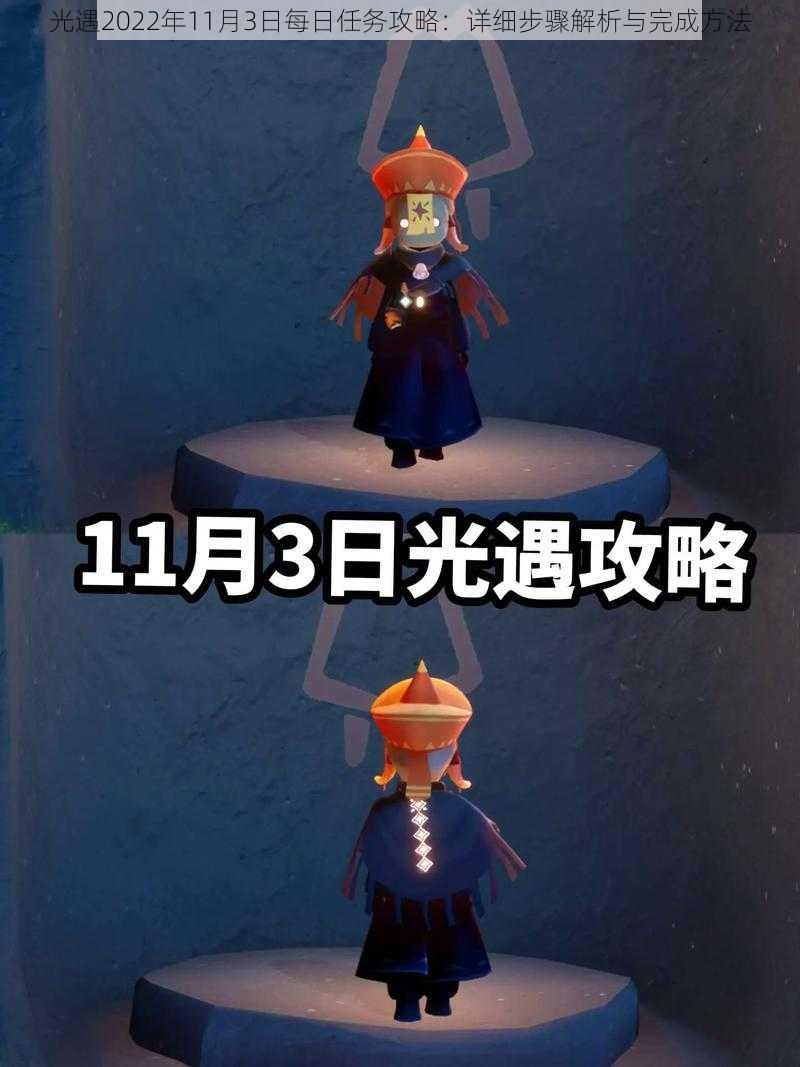 光遇2022年11月3日每日任务攻略：详细步骤解析与完成方法

11月3日光遇攻略